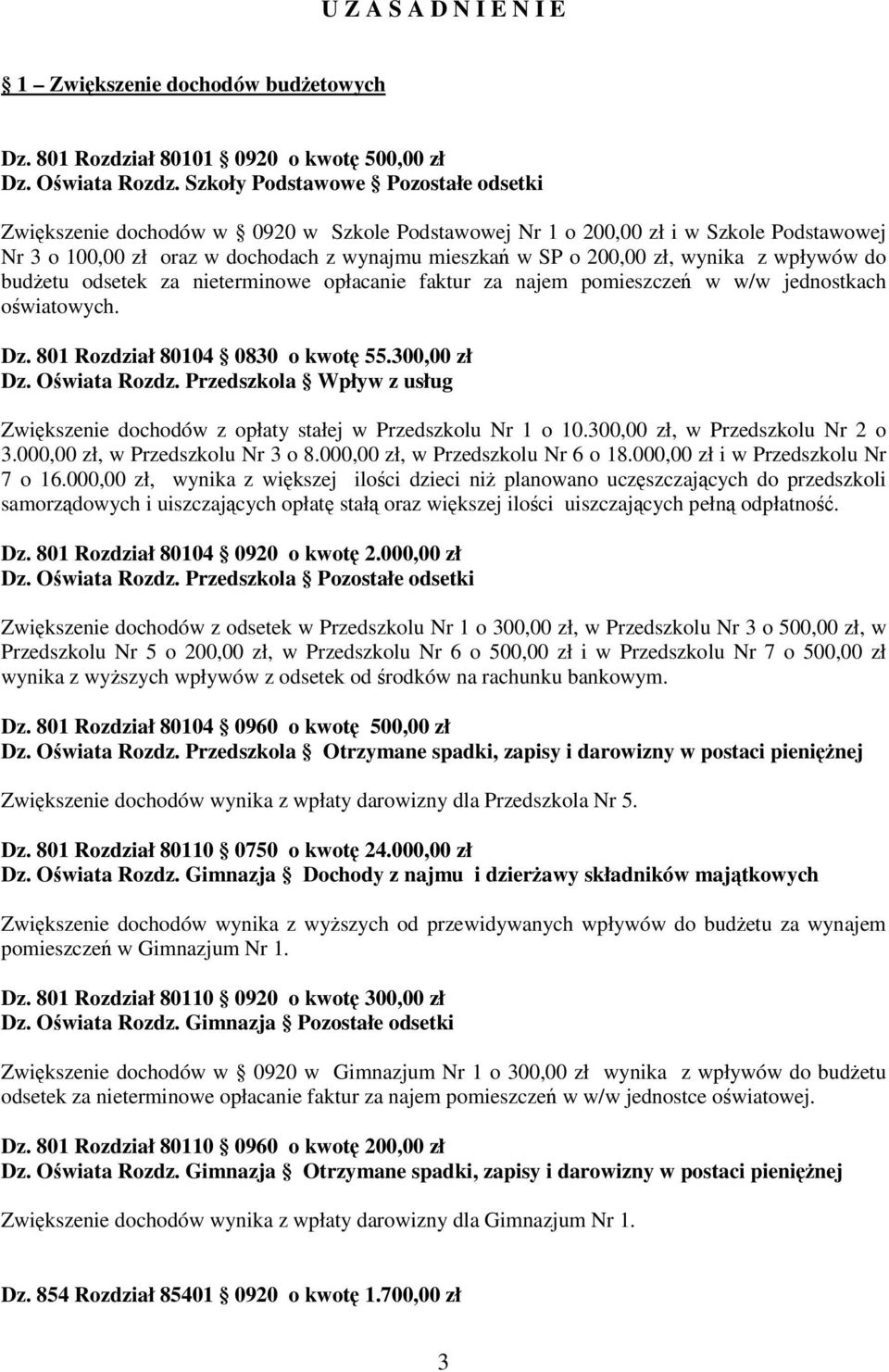 U Z A S A D N I E N I E

1 – Zwiększenie dochodów budżetowych

Dz. 801 Rozdział 80101 § 0920 o kwotę 500,00 zł
Dz. Oświata Rozdz. Szkoły Podstawowe § Pozostałe odsetki

Zwiększenie dochodów w § 0920 w Szkole Podstawowej Nr 1 o 200,00 zł i w Szkole Podstawowej Nr 3 o 100,00 zł oraz w dochodach z wynajmu mieszkań w SP o 200,00 zł, wynika z wpływów do budżetu odsetek za nieterminowe opłacanie faktur za najem pomieszczeń w w/w jednostkach oświatowych.

Dz. 801 Rozdział 80104 § 0830 o kwotę 55.300,00 zł
Dz. Oświata Rozdz. Przedszkola § Wpływ z usług

Zwiększenie dochodów z opłaty stałej w Przedszkolu Nr 1 o 10.300,00 zł, w Przedszkolu Nr 2 o 3.000,00 zł, w Przedszkolu Nr 3 o 8.000,00 zł, w Przedszkolu Nr 6 o 18.000,00 zł i w Przedszkolu Nr 7 o 16.000,00 zł, wynika z większej ilości dzieci niż planowano uczęszczających do przedszkoli samorządowych i uiszczających opłatę stałą oraz większej ilości uiszczających pełną odpłatność.

Dz. 801 Rozdział 80104 § 0920 o kwotę 2.000,00 zł
Dz. Oświata Rozdz. Przedszkola § Pozostałe odsetki

Zwiększenie dochodów z odsetek w Przedszkolu Nr 1 o 300,00 zł, w Przedszkolu Nr 3 o 500,00 zł, w Przedszkolu Nr 5 o 200,00 zł, w Przedszkolu Nr 6 o 500,00 zł i w Przedszkolu Nr 7 o 500,00 zł wynika z wyższych wpływów z odsetek od środków na rachunku bankowym.

Dz. 801 Rozdział 80104 § 0960 o kwotę 500,00 zł
Dz. Oświata Rozdz. Przedszkola § Otrzymane spadki, zapisy i darowizny w postaci pieniężnej

Zwiększenie dochodów wynika z wpłaty darowizny dla Przedszkola Nr 5.

Dz. 801 Rozdział 80110 § 0750 o kwotę 24.000,00 zł
Dz. Oświata Rozdz. Gimnazja § Dochody z najmu i dzierżawy składników majątkowych

Zwiększenie dochodów wynika z wyższych od przewidywanych wpływów do budżetu za wynajem pomieszczeń w Gimnazjum Nr 1.

Dz. 801 Rozdział 80110 § 0920 o kwotę 300,00 zł
Dz. Oświata Rozdz. Gimnazja § Pozostałe odsetki

Zwiększenie dochodów w § 0920 w Gimnazjum Nr 1 o 300,00 zł wynika z wpływów do budżetu odsetek za nieterminowe opłacanie faktur za najem pomieszczeń w w/w jednostce oświatowej.

Dz. 801 Rozdział 80110 § 0960 o kwotę 200,00 zł
Dz. Oświata Rozdz. Gimnazja § Otrzymane spadki, zapisy i darowizny w postaci pieniężnej

Zwiększenie dochodów wynika z wpłaty darowizny dla Gimnazjum Nr 1.

Dz. 854 Rozdział 85401 § 0920 o kwotę 1.700,00 zł

3